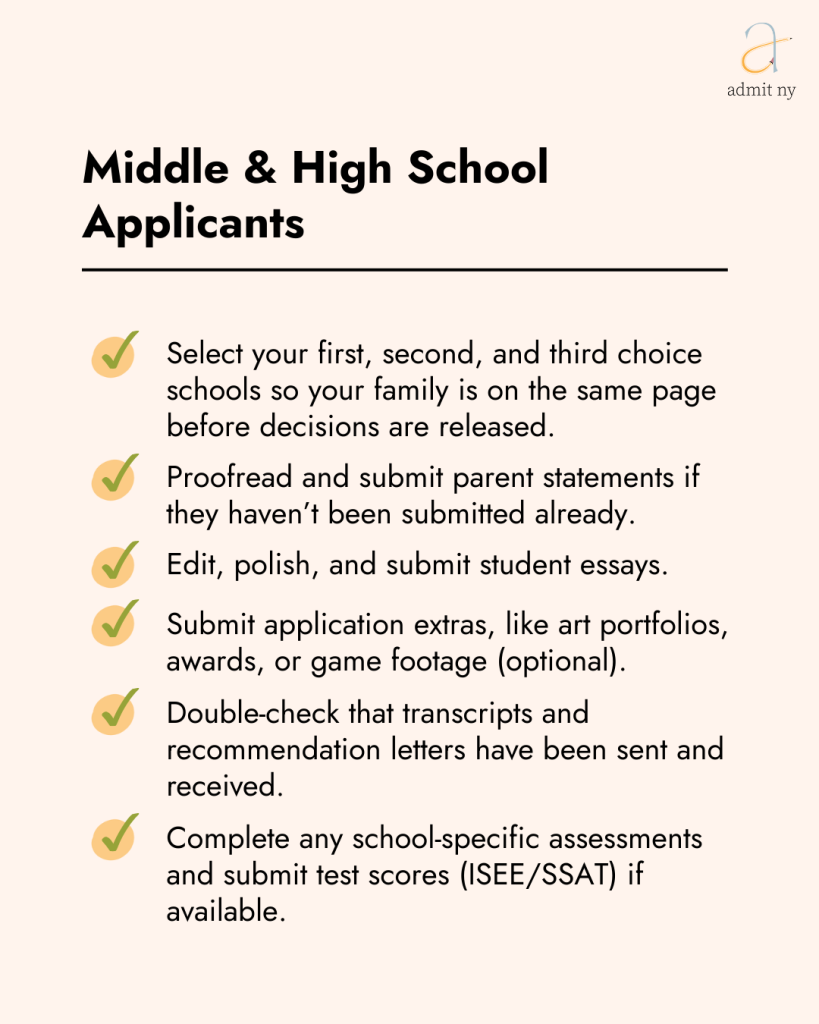 a
admit ny

Middle & High School Applicants

Select your first, second, and third choice schools so your family is on the same page before decisions are released.

Proofread and submit parent statements if they haven't been submitted already.

Edit, polish, and submit student essays.

Submit application extras, like art portfolios, awards, or game footage (optional).

Double-check that transcripts and recommendation letters have been sent and received.

Complete any school-specific assessments and submit test scores (ISEE/SSAT) if available.